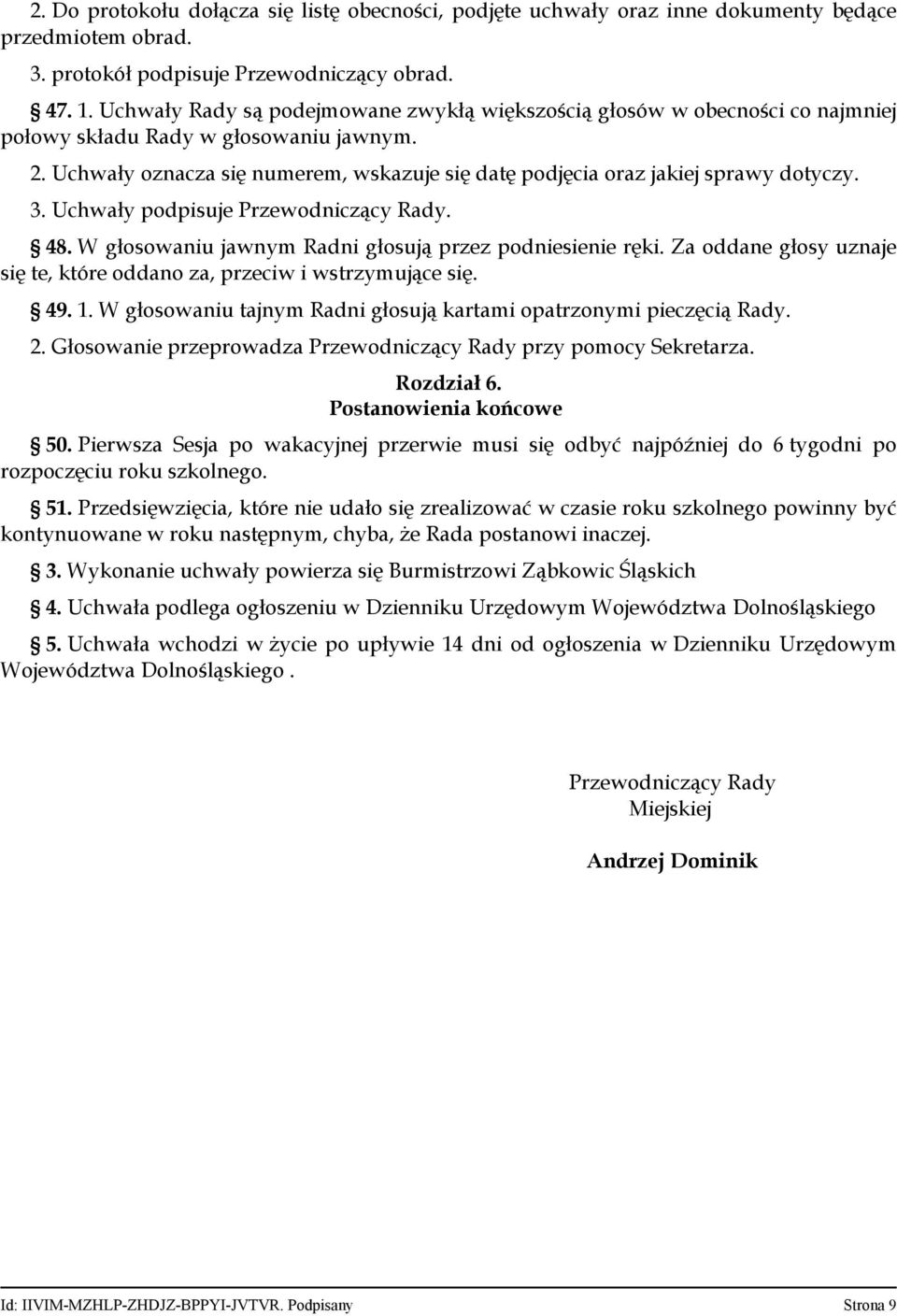 2. Do protokołu dołącza się listę obecności, podjęte uchwały oraz inne dokumenty będące przedmiotem obrad.

3. protokół podpisuje Przewodniczący obrad.

47. 1. Uchwały Rady są podejmowane zwykłą większością głosów w obecności co najmniej połowy składu Rady w głosowaniu jawnym. 2. Uchwały oznacza się numerem, wskazuje się datę podjęcia oraz jakiej sprawy dotyczy. 3. Uchwały podpisuje Przewodniczący Rady.

48. W głosowaniu jawnym Radni głosują przez podniesienie ręki. Za oddane głosy uznaje się te, które oddano za, przeciw i wstrzymujące się.

49. 1. W głosowaniu tajnym Radni głosują kartami opatrzonymi pieczęcią Rady.

2. Głosowanie przeprowadza Przewodniczący Rady przy pomocy Sekretarza.

Rozdział 6.
Postanowienia końcowe

50. Pierwsza Sesja po wakacyjnej przerwie musi się odbyć najpóźniej do 6 tygodni po rozpoczęciu roku szkolnego.

51. Przedsięwzięcia, które nie udało się zrealizować w czasie roku szkolnego powinny być kontynuowane w roku następnym, chyba, że Rada postanowi inaczej.

3. Wykonanie uchwały powierza się Burmistrzowi Ząbkowic Śląskich

4. Uchwała podlega ogłoszeniu w Dzienniku Urzędowym Województwa Dolnośląskiego

5. Uchwała wchodzi w życie po upływie 14 dni od ogłoszenia w Dzienniku Urzędowym Województwa Dolnośląskiego .

Przewodniczący Rady
Miejskiej

Andrzej Dominik

Id: IIVIM-MZHLP-ZHDJZ-BPPYI-JVTVR. Podpisany

Strona 9